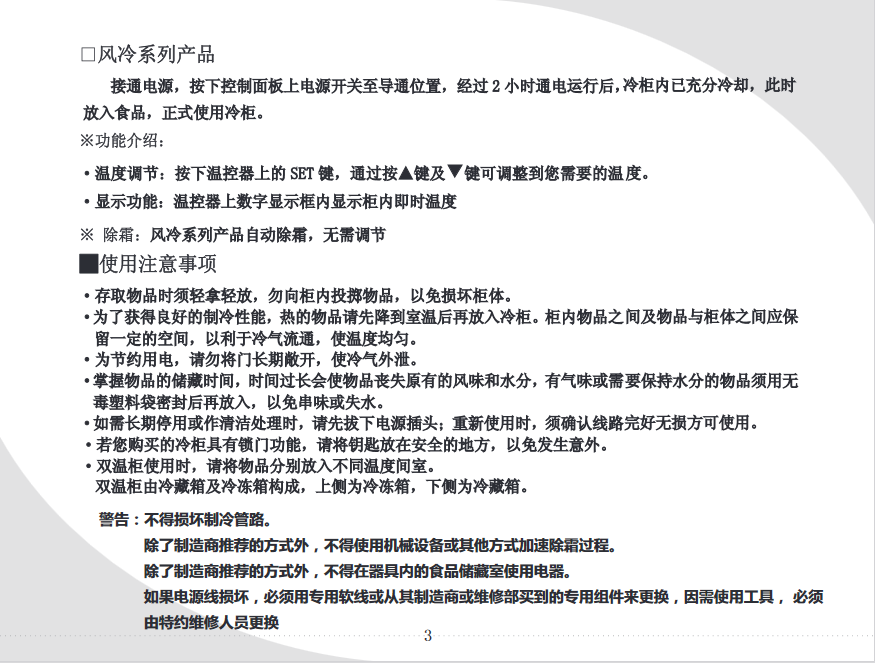 □风冷系列产品

接通电源，按下控制面板上电源开关至导通位置，经过 2 小时通电运行后,冷柜内已充分冷却，此时放入食品，正式使用冷柜。

※功能介绍：

• 温度调节：按下温控器上的 SET 键，通过按▲键及▼键可调整到您需要的温度。

• 显示功能：温控器上数字显示框内显示柜内即时温度

※ 除霜：风冷系列产品自动除霜，无需调节

■使用注意事项

• 存取物品时须轻拿轻放，勿向柜内投掷物品，以免损坏柜体。
• 为了获得良好的制冷性能，热的物品请先降到室温后再放入冷柜。柜内物品之间及物品与柜体之间应保留一定的空间，以利于冷气流通，使温度均匀。
• 为节约用电，请勿将门长期敞开，使冷气外泄。
• 掌握物品的储藏时间，时间过长会使物品丧失原有的风味和水分，有气味或需要保持水分的物品须用无毒塑料袋密封后再放入，以免串味或失水。
• 如需长期停用或作清洁处理时，请先拔下电源插头；重新使用时，须确认线路完好无损方可使用。
• 若您购买的冷柜具有锁门功能，请将钥匙放在安全的地方，以免发生意外。
• 双温柜使用时，请将物品分别放入不同温度间室。
双温柜由冷藏箱及冷冻箱构成，上侧为冷冻箱，下侧为冷藏箱。

警告：不得损坏制冷管路。
除了制造商推荐的方式外，不得使用机械设备或其他方式加速除霜过程。
除了制造商推荐的方式外，不得在器具内的食品储藏室使用电器。
如果电源线损坏，必须用专用软线或从其制造商或维修部买到的专用组件来更换，因需使用工具，必须由特约维修人员更换

3